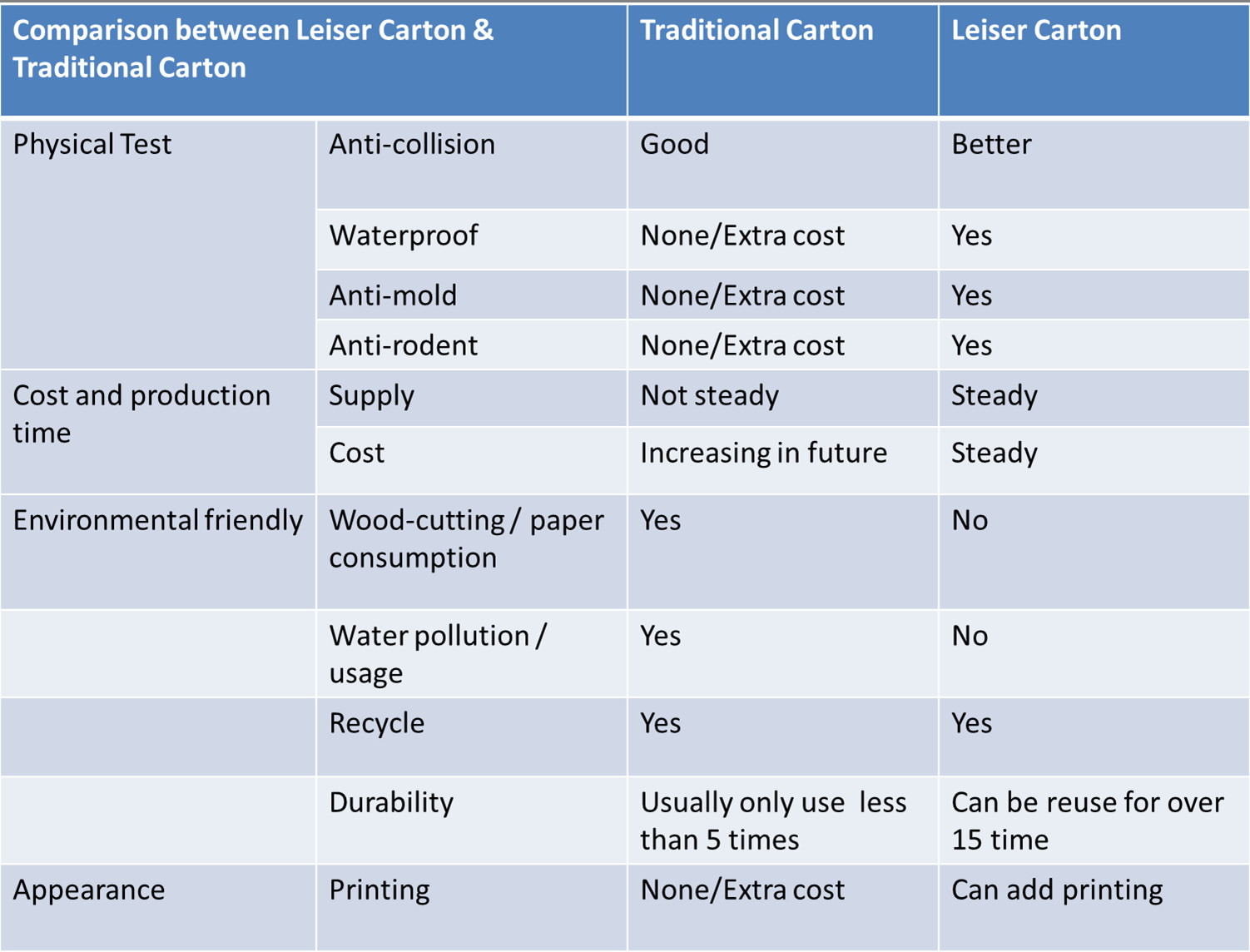 | Comparison between Leiser Carton & Traditional Carton | | Traditional Carton | Leiser Carton |
|---|---|---|---|
| Physical Test | Anti-collision | Good | Better |
| | Waterproof | None/Extra cost | Yes |
| | Anti-mold | None/Extra cost | Yes |
| | Anti-rodent | None/Extra cost | Yes |
| Cost and production time | Supply | Not steady | Steady |
| | Cost | Increasing in future | Steady |
| Environmental friendly | Wood-cutting / paper consumption | Yes | No |
| | Water pollution / usage | Yes | No |
| | Recycle | Yes | Yes |
| | Durability | Usually only use less than 5 times | Can be reuse for over 15 time |
| Appearance | Printing | None/Extra cost | Can add printing |